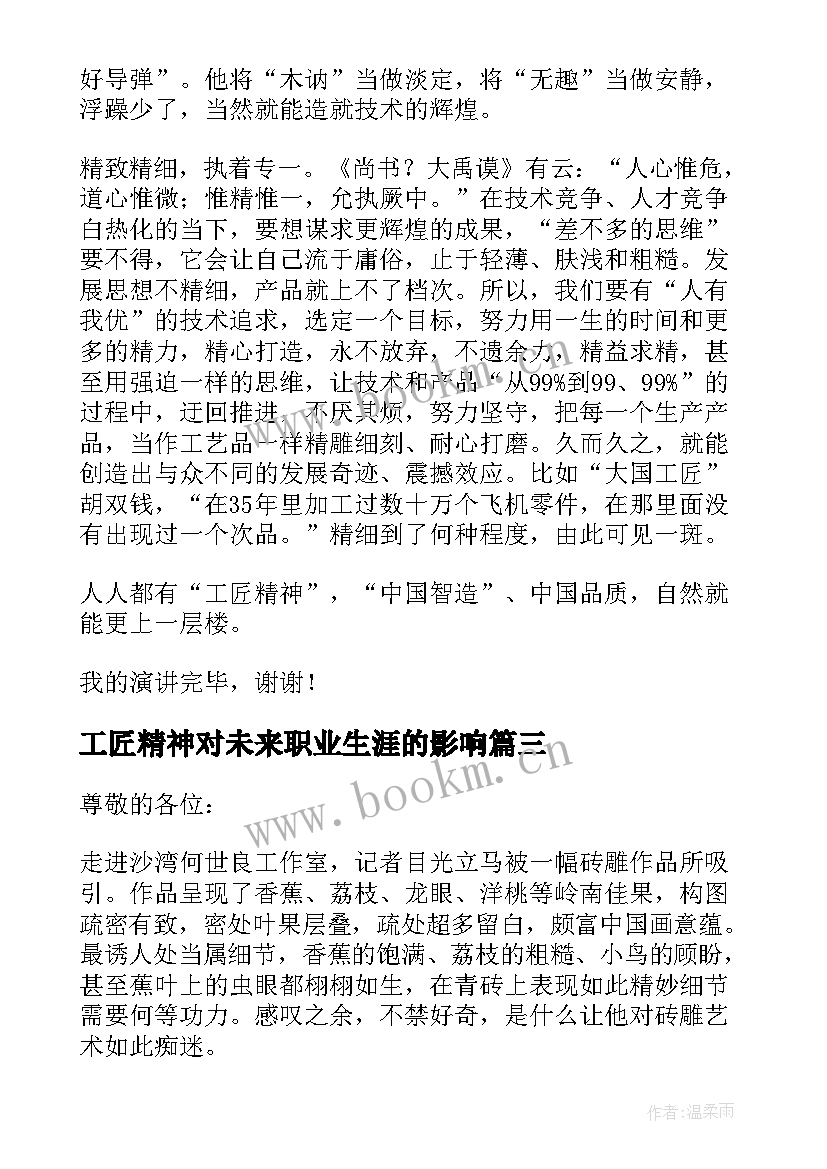 好导弹”。他将“木讷”当做淡定，将“无趣”当做安静，浮躁少了，当然就能造就技术的辉煌。

精致精细，执着专一。《尚书？大禹谟》有云：“人心惟危，道心惟微；惟精惟一，允执厥中。”在技术竞争、人才竞争白热化的当下，要想谋求更辉煌的成果，“差不多的思维”要不得，它会让自己流于庸俗，止于轻薄、肤浅和粗糙。发展思想不精细，产品就上不了档次。所以，我们要有“人有我优”的技术追求，选定一个目标，努力用一生的时间和更多的精力，精心打造，永不放弃，不遗余力，精益求精，甚至用强迫一样的思维，让技术和产品“从99%到99、99%”的过程中，迂回推进，不厌其烦，努力坚守，把每一个生产产品，当作工艺品一样精雕细刻、耐心打磨。久而久之，就能创造出与众不同的发展奇迹、震撼效应。比如“大国工匠”胡双钱，“在35年里加工过数十万个飞机零件，在那里面没有出现过一个次品。”精细到了何种程度，由此可见一斑。

人人都有“工匠精神”，“中国智造”、中国品质，自然就能更上一层楼。

我的演讲完毕，谢谢！

工匠精神对未来职业生涯的影响篇三

www.bookm.cn

尊敬的各位：

走进沙湾何世良工作室，记者目光立马被一幅砖雕作品所吸引。作品呈现了香蕉、荔枝、龙眼、洋桃等岭南佳果，构图疏密有致，密处叶果层叠，疏处超多留白，颇富中国画意蕴。最诱人处当属细节，香蕉的饱满、荔枝的粗糙、小鸟的顾盼，甚至蕉叶上的虫眼都栩栩如生，在青砖上表现如此精妙细节需要何等功力。感叹之余，不禁好奇，是什么让他对砖雕艺术如此痴迷。

作者：温柔雨